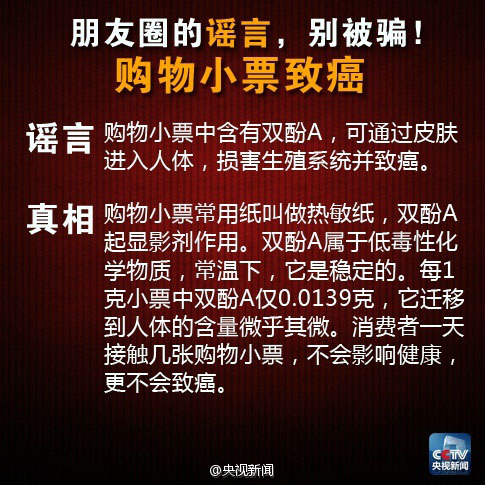 朋友圈的谣言，别被骗！
购物小票致癌

谣言 购物小票中含有双酚A，可通过皮肤进入人体，损害生殖系统并致癌。

真相 购物小票常用纸叫做热敏纸，双酚A起显影剂作用。双酚A属于低毒性化学物质，常温下，它是稳定的。每1克小票中双酚A仅0.0139克，它迁移到人体的含量微乎其微。消费者一天接触几张购物小票，不会影响健康，更不会致癌。

CCTV
央视新闻

@央视新闻